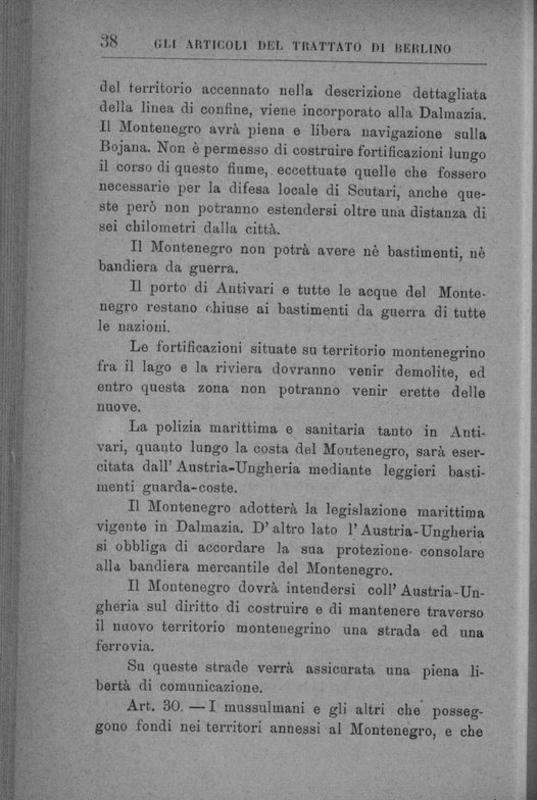 38 GLI ARTICOLI DEL TRATTATO DI BERLINO

del territorio accennato nella descrizione dettagliata della linea di confine, viene incorporato alla Dalmazia. Il Montenegro avrà piena e libera navigazione sulla Bojana. Non è permesso di costruire fortificazioni lungo il corso di questo fiume, eccettuate quelle che fossero necessarie per la difesa locale di Scutari, anche queste però non potranno estendersi oltre una distanza di sei chilometri dalla città.

Il Montenegro non potrà avere nè bastimenti, nè bandiera da guerra.

Il porto di Antivari e tutte le acque del Montenegro restano chiuse ai bastimenti da guerra di tutte le nazioni.

Le fortificazioni situate su territorio montenegrino fra il lago e la riviera dovranno venir demolite, ed entro questa zona non potranno venir erette delle nuove.

La polizia marittima e sanitaria tanto in Antivari, quanto lungo la costa del Montenegro, sarà esercitata dall' Austria-Ungheria mediante leggieri bastimenti guarda-coste.

Il Montenegro adotterà la legislazione marittima vigente in Dalmazia. D' altro lato l' Austria-Ungheria si obbliga di accordare la sua protezione consolare alla bandiera mercantile del Montenegro.

Il Montenegro dovrà intendersi coll' Austria-Ungheria sul diritto di costruire e di mantenere traverso il nuovo territorio montenegrino una strada ed una ferrovia.

Su queste strade verrà assicurata una piena libertà di comunicazione.

Art. 30. — I mussulmani e gli altri che posseggono fondi nei territori annessi al Montenegro, e che